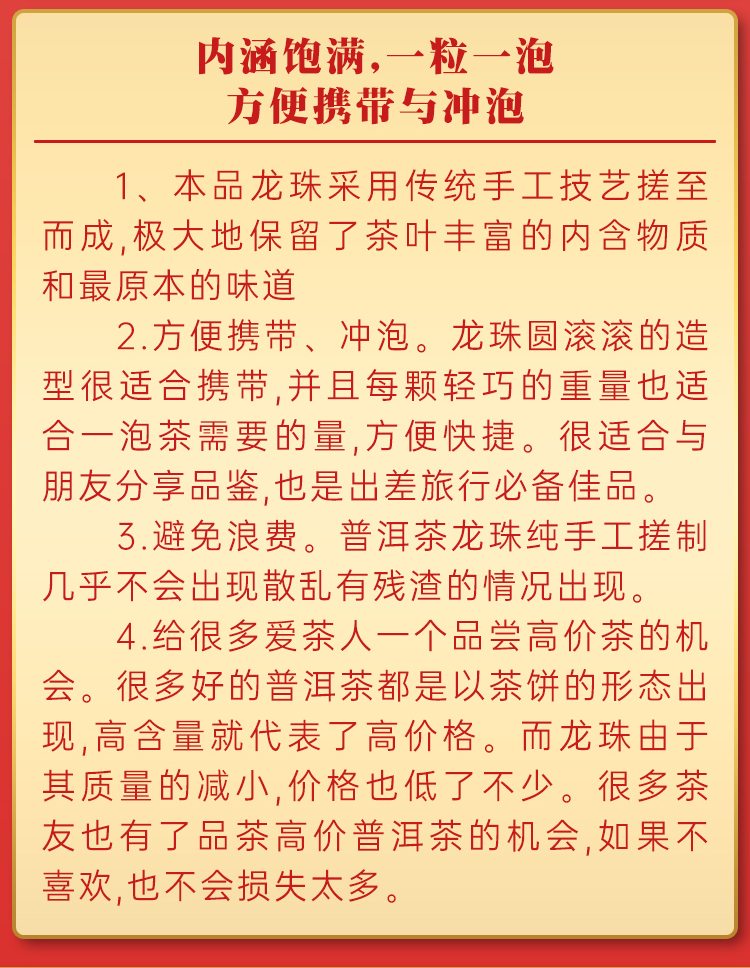 内涵饱满,一粒一泡
方便携带与冲泡

1、本品龙珠采用传统手工技艺搓至而成,极大地保留了茶叶丰富的内含物质和最原本的味道

2.方便携带、冲泡。龙珠圆滚滚的造型很适合携带,并且每颗轻巧的重量也适合一泡茶需要的量,方便快捷。很适合与朋友分享品鉴,也是出差旅行必备佳品。

3.避免浪费。普洱茶龙珠纯手工搓制几乎不会出现散乱有残渣的情况出现。

4.给很多爱茶人一个品尝高价茶的机会。很多好的普洱茶都是以茶饼的形态出现,高含量就代表了高价格。而龙珠由于其质量的减小,价格也低了不少。很多茶友也有了品茶高价普洱茶的机会,如果不喜欢,也不会损失太多。